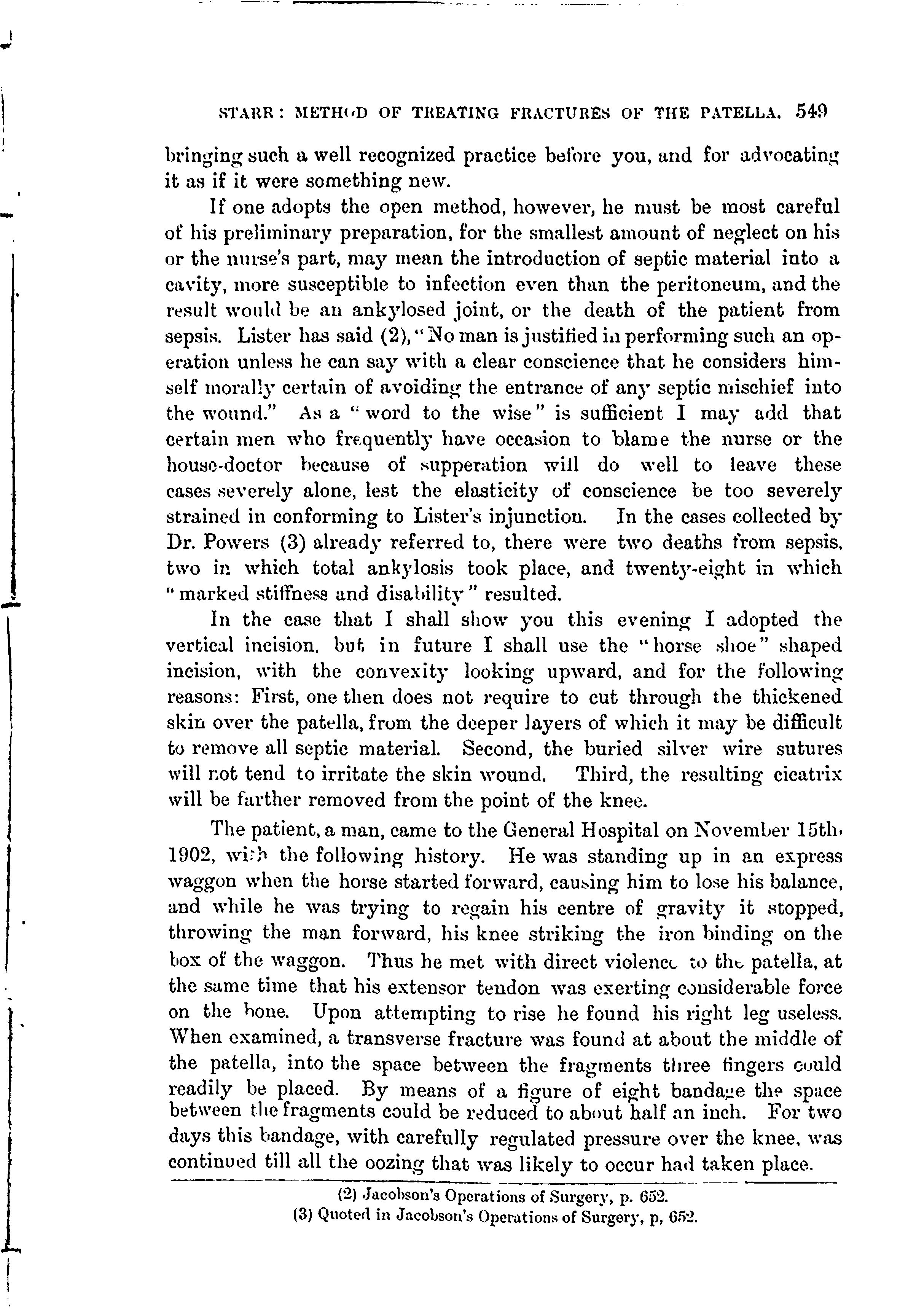 STARR: METHOD OF TREATING FRACTURES OF THE PATELLA. 549

bringing such a well recognized practice before you, and for advocating it as if it were something new.

If one adopts the open method, however, he must be most careful of his preliminary preparation, for the smallest amount of neglect on his or the nurse's part, may mean the introduction of septic material into a cavity, more susceptible to infection even than the peritoneum, and the result would be an ankylosed joint, or the death of the patient from sepsis. Lister has said (2), "No man is justified in performing such an operation unless he can say with a clear conscience that he considers himself morally certain of avoiding the entrance of any septic mischief into the wound." As a "word to the wise" is sufficient I may add that certain men who frequently have occasion to blame the nurse or the house-doctor because of supperation will do well to leave these cases severely alone, lest the elasticity of conscience be too severely strained in conforming to Lister's injunction. In the cases collected by Dr. Powers (3) already referred to, there were two deaths from sepsis, two in which total ankylosis took place, and twenty-eight in which "marked stiffness and disability" resulted.

In the case that I shall show you this evening I adopted the vertical incision, but in future I shall use the "horse shoe" shaped incision, with the convexity looking upward, and for the following reasons: First, one then does not require to cut through the thickened skin over the patella, from the deeper layers of which it may be difficult to remove all septic material. Second, the buried silver wire sutures will not tend to irritate the skin wound. Third, the resulting cicatrix will be farther removed from the point of the knee.

The patient, a man, came to the General Hospital on November 15th, 1902, with the following history. He was standing up in an express waggon when the horse started forward, causing him to lose his balance, and while he was trying to regain his centre of gravity it stopped, throwing the man forward, his knee striking the iron binding on the box of the waggon. Thus he met with direct violence to the patella, at the same time that his extensor tendon was exerting considerable force on the bone. Upon attempting to rise he found his right leg useless. When examined, a transverse fracture was found at about the middle of the patella, into the space between the fragments three fingers could readily be placed. By means of a figure of eight bandage the space between the fragments could be reduced to about half an inch. For two days this bandage, with carefully regulated pressure over the knee, was continued till all the oozing that was likely to occur had taken place.

(2) Jacobson's Operations of Surgery, p. 652.
(3) Quoted in Jacobson's Operations of Surgery, p, 652.